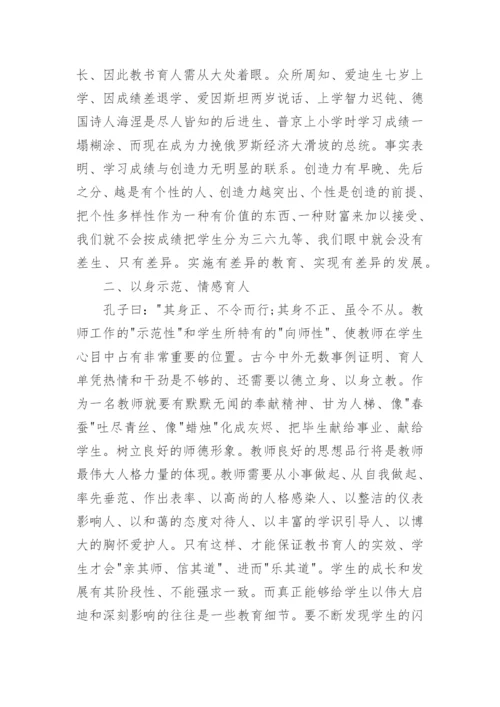 长、因此教书育人需从大处着眼。众所周知、爱迪生七岁上学、因成绩差退学、爱因斯坦两岁说话、上学智力迟钝、德国诗人海涅是尽人皆知的后进生、普京上小学时学习成绩一塌糊涂、而现在成为力挽俄罗斯经济大滑坡的总统。事实表明、学习成绩与创造力无明显的联系。创造力有早晚、先后之分、越是有个性的人、创造力越突出、个性是创造的前提、把个性多样性作为一种有价值的东西、一种财富来加以接受、我们就不会按成绩把学生分为三六九等、我们眼中就会没有差生、只有差异。实施有差异的教育、实现有差异的发展。

二、以身示范、情感育人

孔子曰："其身正、不令而行;其身不正、虽令不从。教师工作的"示范性"和学生所特有的"向师性"、使教师在学生心目中占有非常重要的位置。古今中外无数事例证明、育人单凭热情和干劲是不够的、还需要以德立身、以身立教。作为一名教师就要有默默无闻的奉献精神、甘为人梯、像"春蚕"吐尽青丝、像"蜡烛"化成灰烬、把毕生献给事业、献给学生。树立良好的师德形象。教师良好的思想品行将是教师最伟大人格力量的体现。教师需要从小事做起、从自我做起、率先垂范、作出表率、以高尚的人格感染人、以整洁的仪表影响人、以和蔼的态度对待人、以丰富的学识引导人、以博大的胸怀爱护人。只有这样、才能保证教书育人的实效、学生才会"亲其师、信其道"、进而"乐其道"。学生的成长和发展有其阶段性、不能强求一致。而真正能够给学生以伟大启迪和深刻影响的往往是一些教育细节。要不断发现学生的闪